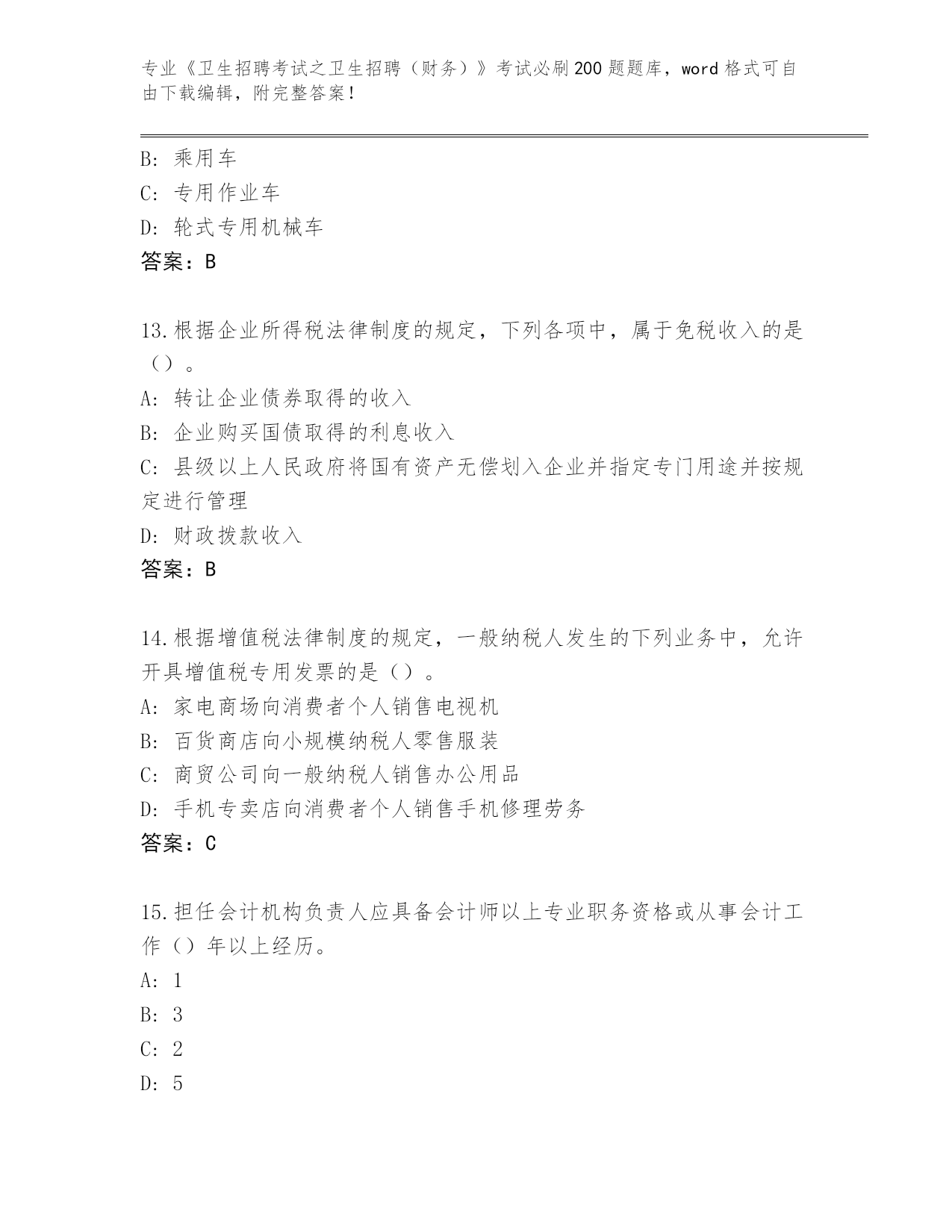 专业《卫生招聘考试之卫生招聘（财务）》考试必刷200题题库，word格式可自由下载编辑，附完整答案！

B: 乘用车
C: 专用作业车
D: 轮式专用机械车
答案：B

13.根据企业所得税法律制度的规定，下列各项中，属于免税收入的是（）。
A: 转让企业债券取得的收入
B: 企业购买国债取得的利息收入
C: 县级以上人民政府将国有资产无偿划入企业并指定专门用途并按规定进行管理
D: 财政拨款收入
答案：B

14.根据增值税法律制度的规定，一般纳税人发生的下列业务中，允许开具增值税专用发票的是（）。
A: 家电商场向消费者个人销售电视机
B: 百货商店向小规模纳税人零售服装
C: 商贸公司向一般纳税人销售办公用品
D: 手机专卖店向消费者个人销售手机修理劳务
答案：C

15.担任会计机构负责人应具备会计师以上专业职务资格或从事会计工作（）年以上经历。
A: 1
B: 3
C: 2
D: 5